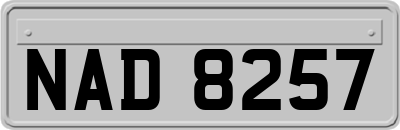 NAD 8257